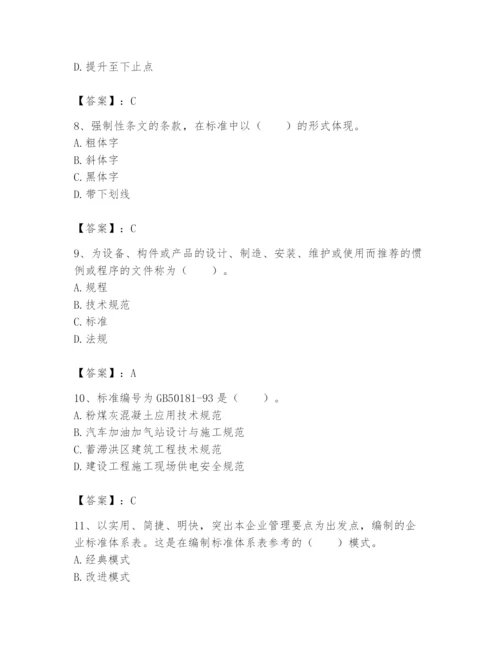 D. 提升至下止点

【答案】：C

8、强制性条文的条款，在标准中以（　　）的形式体现。
A. 粗体字
B. 斜体字
C. 黑体字
D. 带下划线

【答案】：C

9、为设备、构件或产品的设计、制造、安装、维护或使用而推荐的惯例或程序的文件称为（　　）。
A. 规程
B. 技术规范
C. 标准
D. 法规

【答案】：A

10、标准编号为 GB50181-93 是（　　）。
A. 粉煤灰混凝土应用技术规范
B. 汽车加油加气站设计与施工规范
C. 蓄滞洪区建筑工程技术规范
D. 建设工程施工现场供电安全规范

【答案】：C

11、以实用、简捷、明快，突出本企业管理要点为出发点，编制的企业标准体系表。这是在编制标准体系表参考的（　　）模式。
A. 经典模式
B. 改进模式